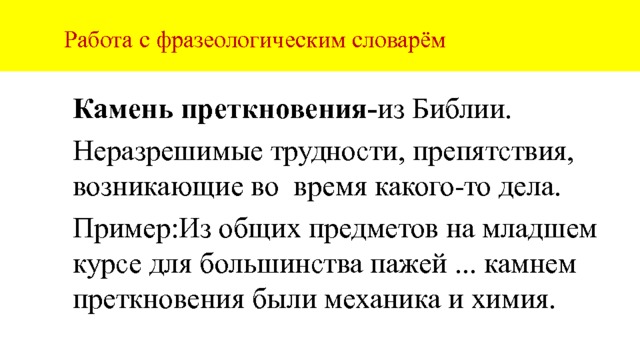 Работа с фразеологическим словарём

Камень преткновения-из Библии.

Неразрешимые трудности, препятствия, возникающие во время какого-то дела.

Пример:Из общих предметов на младшем курсе для большинства пажей ... камнем преткновения были механика и химия.